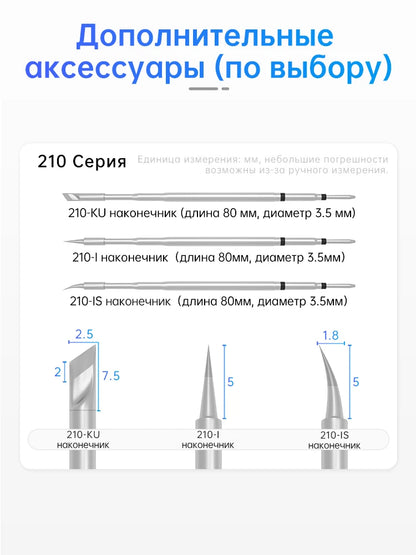 Дополнительные аксессуары (по выбору)

210 Серия

Единица измерения: мм, небольшие погрешности возможны из-за ручного измерения.

210-KU наконечник (длина 80 мм, диаметр 3.5 мм)

210-I наконечник (длина 80мм, диаметр 3.5мм)

210-IS наконечник (длина 80мм, диаметр 3.5мм)

2.5

2

7.5

5

1.8

5

210-KU наконечник

210-I наконечник

210-IS наконечник